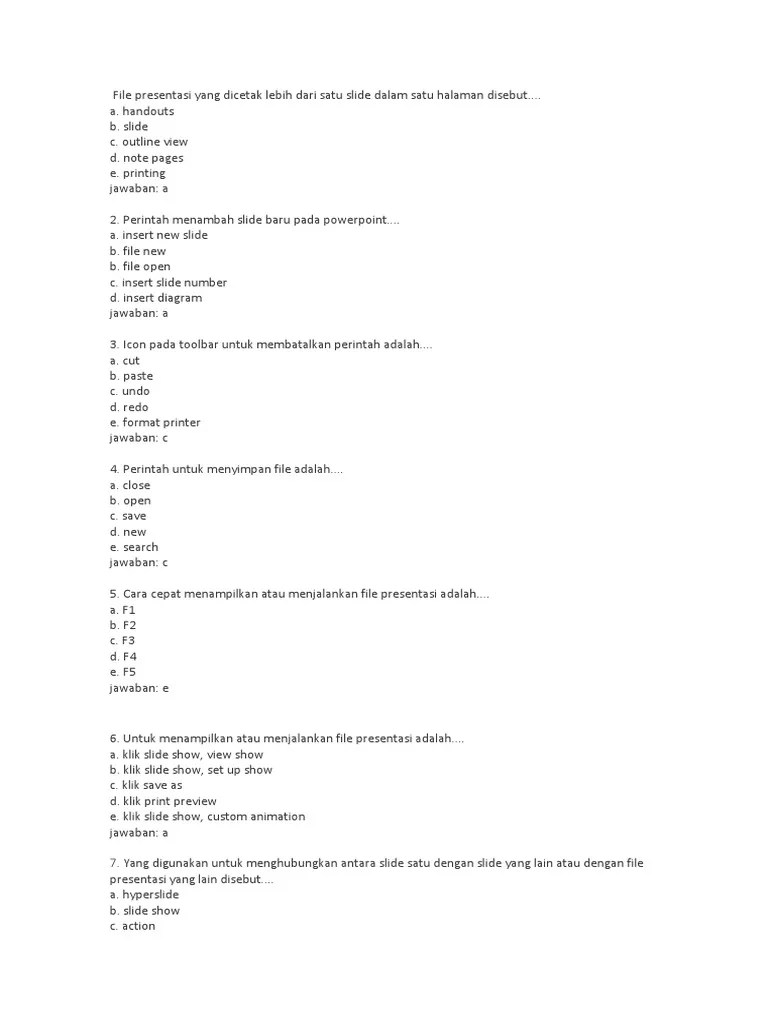 File presentasi yang dicetak lebih dari satu slide dalam satu halaman disebut....
a. handouts
b. slide
c. outline view
d. note pages
e. printing
jawaban: a

2. Perintah menambah slide baru pada powerpoint....
a. insert new slide
b. file new
b. file open
c. insert slide number
d. insert diagram
jawaban: a

3. Icon pada toolbar untuk membatalkan perintah adalah....
a. cut
b. paste
c. undo
d. redo
e. format printer
jawaban: c

4. Perintah untuk menyimpan file adalah....
a. close
b. open
c. save
d. new
e. search
jawaban: c

5. Cara cepat menampilkan atau menjalankan file presentasi adalah....
a. F1
b. F2
c. F3
d. F4
e. F5
jawaban: e

6. Untuk menampilkan atau menjalankan file presentasi adalah....
a. klik slide show, view show
b. klik slide show, set up show
c. klik save as
d. klik print preview
e. klik slide show, custom animation
jawaban: a

7. Yang digunakan untuk menghubungkan antara slide satu dengan slide yang lain atau dengan file presentasi yang lain disebut....
a. hyperslide
b. slide show
c. action